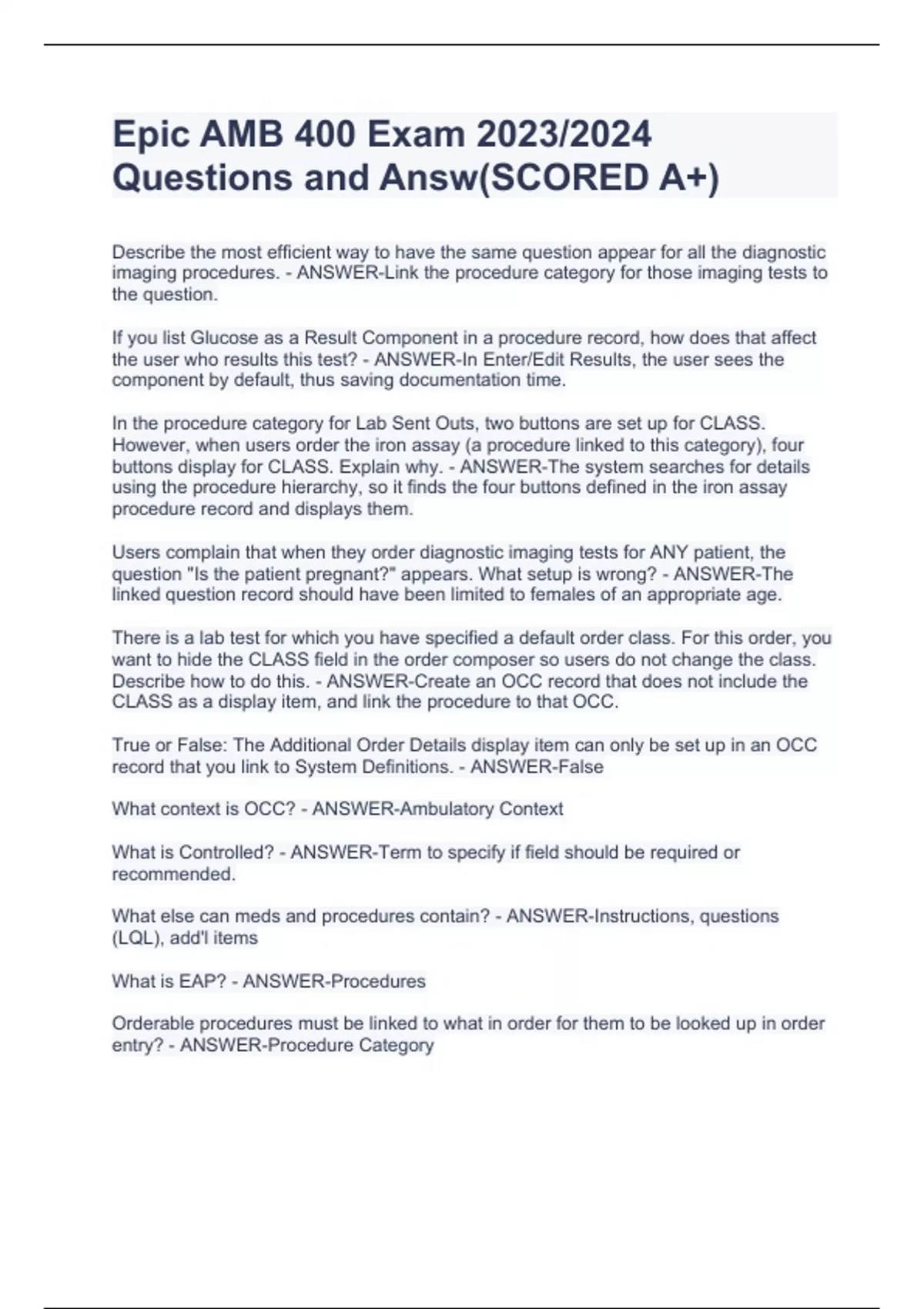 Epic AMB 400 Exam 2023/2024 Questions and Answ(SCORED A+)

Describe the most efficient way to have the same question appear for all the diagnostic imaging procedures. - ANSWER-Link the procedure category for those imaging tests to the question.

If you list Glucose as a Result Component in a procedure record, how does that affect the user who results this test? - ANSWER-In Enter/Edit Results, the user sees the component by default, thus saving documentation time.

In the procedure category for Lab Sent Outs, two buttons are set up for CLASS. However, when users order the iron assay (a procedure linked to this category), four buttons display for CLASS. Explain why. - ANSWER-The system searches for details using the procedure hierarchy, so it finds the four buttons defined in the iron assay procedure record and displays them.

Users complain that when they order diagnostic imaging tests for ANY patient, the question "Is the patient pregnant?" appears. What setup is wrong? - ANSWER-The linked question record should have been limited to females of an appropriate age.

There is a lab test for which you have specified a default order class. For this order, you want to hide the CLASS field in the order composer so users do not change the class. Describe how to do this. - ANSWER-Create an OCC record that does not include the CLASS as a display item, and link the procedure to that OCC.

True or False: The Additional Order Details display item can only be set up in an OCC record that you link to System Definitions. - ANSWER-False

What context is OCC? - ANSWER-Ambulatory Context

What is Controlled? - ANSWER-Term to specify if field should be required or recommended.

What else can meds and procedures contain? - ANSWER-Instructions, questions (LQL), add'l items

What is EAP? - ANSWER-Procedures

Orderable procedures must be linked to what in order for them to be looked up in order entry? - ANSWER-Procedure Category